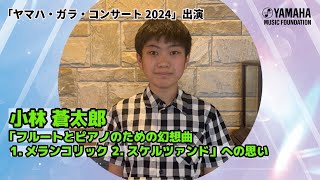 「ヤマハ・ガラ・コンサート 2024」出演

YAMAHA
MUSIC FOUNDATION

小林 蒼太郎

「フルートとピアノのための幻想曲
1. メランコリック 2. スケルツァンド」への思い